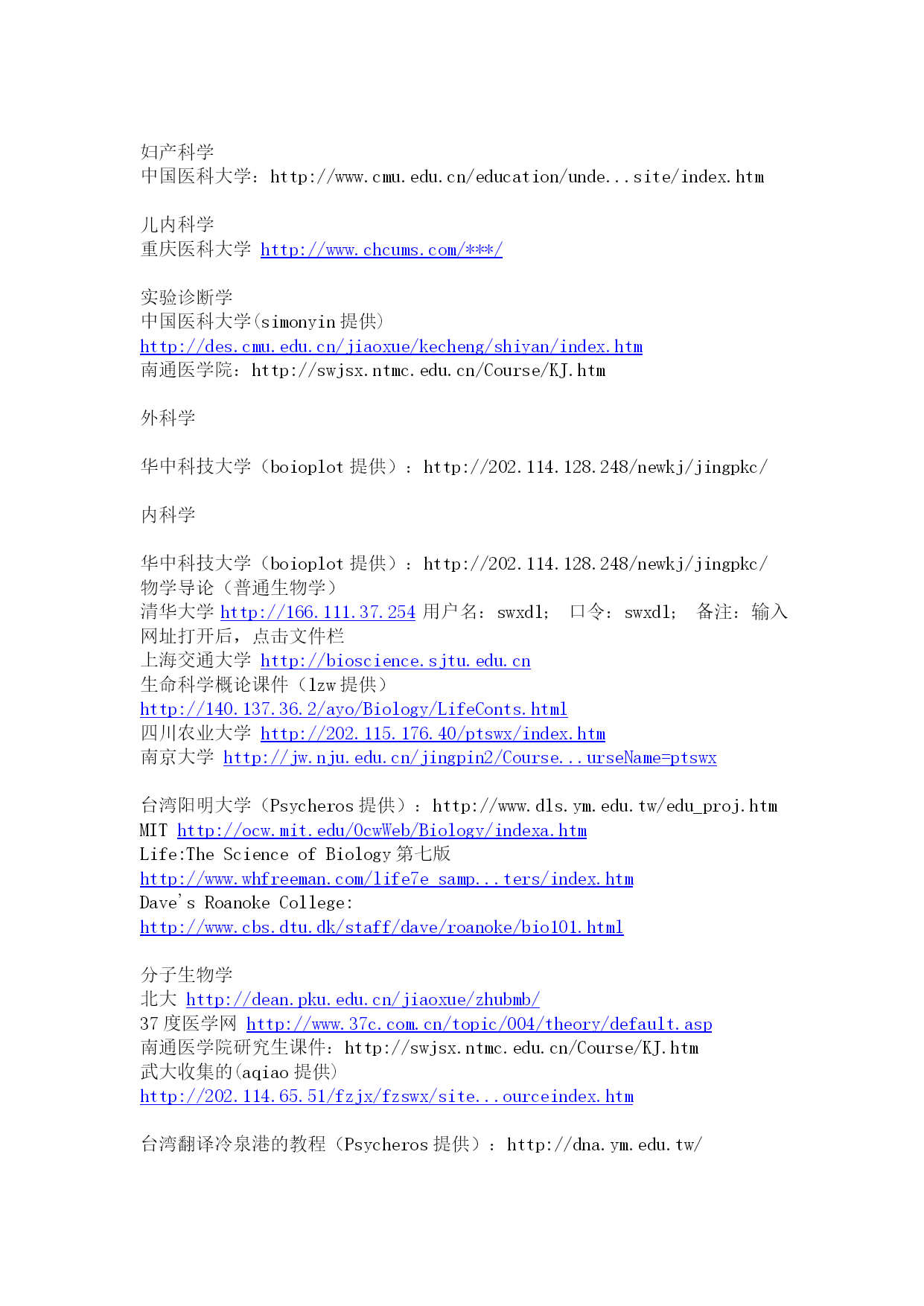 妇产科学
中国医科大学：http://www.cmu.edu.cn/education/unde...site/index.htm

儿内科学
重庆医科大学 http://www.chcums.com/***/

实验诊断学
中国医科大学(simonyin 提供)
http://des.cmu.edu.cn/jiaoxue/kecheng/shiyan/index.htm
南通医学院：http://swjsx.ntmc.edu.cn/Course/KJ.htm

外科学

华中科技大学（boioplot 提供）：http://202.114.128.248/newkj/jingpkc/

内科学

华中科技大学（boioplot 提供）：http://202.114.128.248/newkj/jingpkc/
物学导论（普通生物学）
清华大学 http://166.111.37.254 用户名：swxdl； 口令：swxdl； 备注：输入网址打开后，点击文件栏
上海交通大学 http://bioscience.sjtu.edu.cn
生命科学概论课件（lzw 提供）
http://140.137.36.2/ayo/Biology/LifeConts.html
四川农业大学 http://202.115.176.40/ptswx/index.htm
南京大学 http://jw.nju.edu.cn/jingpin2/Course...urseName=ptswx

台湾阳明大学（Psycheros 提供）：http://www.dls.ym.edu.tw/edu_proj.htm
MIT http://ocw.mit.edu/OcwWeb/Biology/indexa.htm
Life:The Science of Biology 第七版
http://www.whfreeman.com/life7e_samp...ters/index.htm
Dave's Roanoke College:
http://www.cbs.dtu.dk/staff/dave/roanoke/bio101.html

分子生物学
北大 http://dean.pku.edu.cn/jiaoxue/zhubmb/
37 度医学网 http://www.37c.com.cn/topic/004/theory/default.asp
南通医学院研究生课件：http://swjsx.ntmc.edu.cn/Course/KJ.htm
武大收集的(aqiao 提供)
http://202.114.65.51/fzjx/fzswx/site...ourceindex.htm

台湾翻译冷泉港的教程（Psycheros 提供）：http://dna.ym.edu.tw/